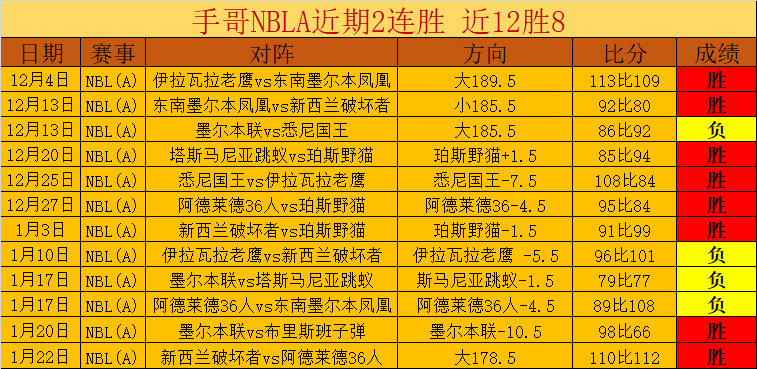 手哥NBLA近期2连胜 近12胜8

| 日期 | 赛事 | 对阵 | 方向 | 比分 | 成绩 |
|---|---|---|---|---|---|
| 12月4日 | NBL(A) | 伊拉瓦拉老鹰vs东南墨尔本凤凰 | 大189.5 | 113比109 | 胜 |
| 12月13日 | NBL(A) | 东南墨尔本凤凰vs新西兰破坏者 | 小185.5 | 92比80 | 胜 |
| 12月13日 | NBL(A) | 墨尔本联vs悉尼国王 | 大185.5 | 86比92 | 负 |
| 12月20日 | NBL(A) | 塔斯马尼亚跳蚁vs珀斯野猫 | 珀斯野猫+1.5 | 85比94 | 胜 |
| 12月25日 | NBL(A) | 悉尼国王vs伊拉瓦拉老鹰 | 悉尼国王-7.5 | 108比84 | 胜 |
| 12月27日 | NBL(A) | 阿德莱德36人vs珀斯野猫 | 阿德莱德36-4.5 | 95比84 | 胜 |
| 1月3日 | NBL(A) | 新西兰破坏者vs珀斯野猫 | 珀斯野猫-1.5 | 91比99 | 胜 |
| 1月10日 | NBL(A) | 伊拉瓦拉老鹰vs新西兰破坏者 | 伊拉瓦拉老鹰 -5.5 | 96比101 | 负 |
| 1月17日 | NBL(A) | 墨尔本联vs塔斯马尼亚跳蚁 | 斯马尼亚跳蚁-1.5 | 79比77 | 负 |
| 1月17日 | NBL(A) | 阿德莱德36人vs东南墨尔本凤凰 | 阿德莱德36人-4.5 | 89比108 | 负 |
| 1月20日 | NBL(A) | 墨尔本联vs布里斯班子弹 | 墨尔本联-10.5 | 98比66 | 胜 |
| 1月22日 | NBL(A) | 新西兰破坏者vs阿德莱德36人 | 大178.5 | 110比112 | 胜 |